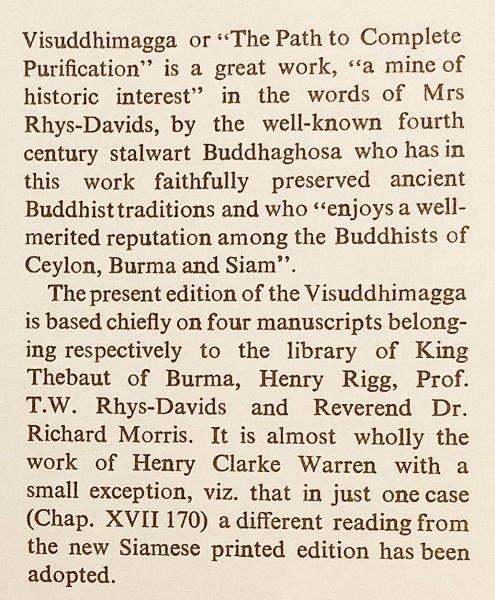 Visuddhimagga or "The Path to Complete Purification" is a great work, "a mine of historic interest" in the words of Mrs Rhys-Davids, by the well-known fourth century stalwart Buddhaghosa who has in this work faithfully preserved ancient Buddhist traditions and who "enjoys a well-merited reputation among the Buddhists of Ceylon, Burma and Siam".

The present edition of the Visuddhimagga is based chiefly on four manuscripts belonging respectively to the library of King Thebaut of Burma, Henry Rigg, Prof. T.W. Rhys-Davids and Reverend Dr. Richard Morris. It is almost wholly the work of Henry Clarke Warren with a small exception, viz. that in just one case (Chap. XVII 170) a different reading from the new Siamese printed edition has been adopted.